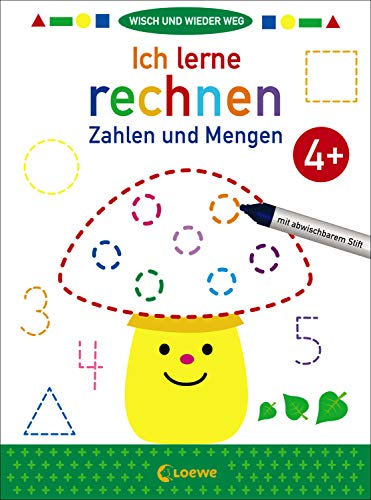 WISCH UND WIEDER WEG

Ich lerne
rechnen
Zahlen und Mengen

4+

mit abwischbarem Stift

3

4

5

Loewe